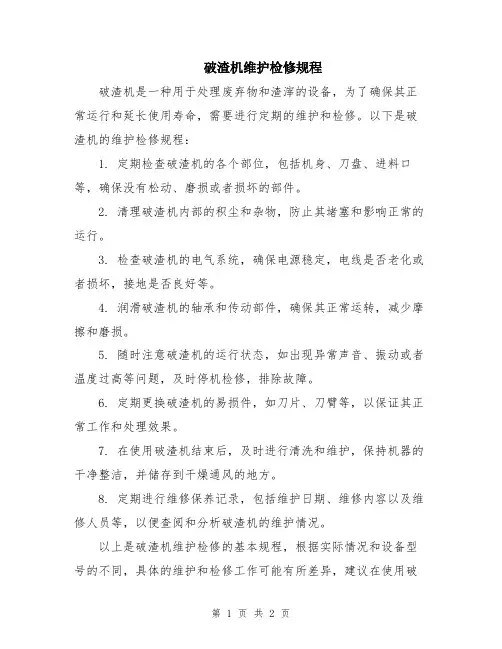 破渣机维护检修规程

破渣机是一种用于处理废弃物和渣滓的设备，为了确保其正常运行和延长使用寿命，需要进行定期的维护和检修。以下是破渣机的维护检修规程：

1. 定期检查破渣机的各个部位，包括机身、刀盘、进料口等，确保没有松动、磨损或者损坏的部件。

2. 清理破渣机内部的积尘和杂物，防止其堵塞和影响正常的运行。

3. 检查破渣机的电气系统，确保电源稳定，电线是否老化或者损坏，接地是否良好等。

4. 润滑破渣机的轴承和传动部件，确保其正常运转，减少摩擦和磨损。

5. 随时注意破渣机的运行状态，如出现异常声音、振动或者温度过高等问题，及时停机检修，排除故障。

6. 定期更换破渣机的易损件，如刀片、刀臂等，以保证其正常工作和处理效果。

7. 在使用破渣机结束后，及时进行清洗和维护，保持机器的干净整洁，并储存到干燥通风的地方。

8. 定期进行维修保养记录，包括维护日期、维修内容以及维修人员等，以便查阅和分析破渣机的维护情况。

以上是破渣机维护检修的基本规程，根据实际情况和设备型号的不同，具体的维护和检修工作可能有所差异，建议在使用破

第 1 页 共 2 页